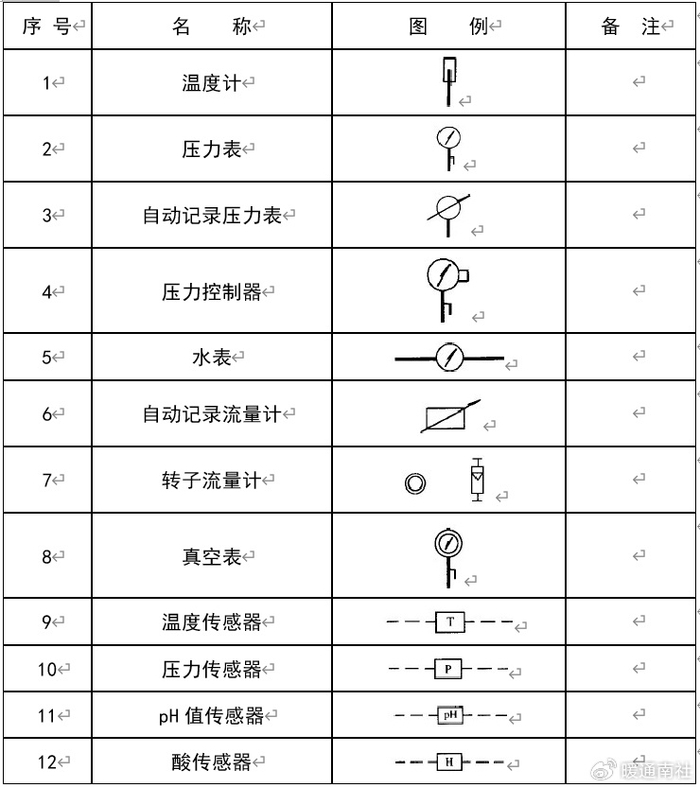 | 序 号 | 名 称 | 图 例 | 备 注 |
|---|---|---|---|
| 1 | 温度计 | | |
| 2 | 压力表 | | |
| 3 | 自动记录压力表 | | |
| 4 | 压力控制器 | | |
| 5 | 水表 | | |
| 6 | 自动记录流量计 | | |
| 7 | 转子流量计 | | |
| 8 | 真空表 | | |
| 9 | 温度传感器 | T | |
| 10 | 压力传感器 | P | |
| 11 | pH 值传感器 | pH | |
| 12 | 酸传感器 | H | |

暖通南社